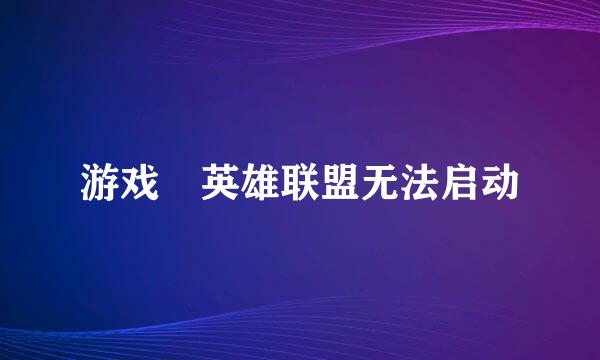 游戏　英雄联盟无法启动